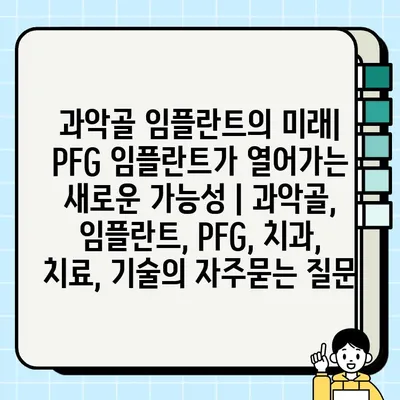 과악골 임플란트의 미래| PFG 임플란트가 열어가는 새로운 가능성 | 과악골, 임플란트, PFG, 치과, 치료, 기술의 자주묻는 질문